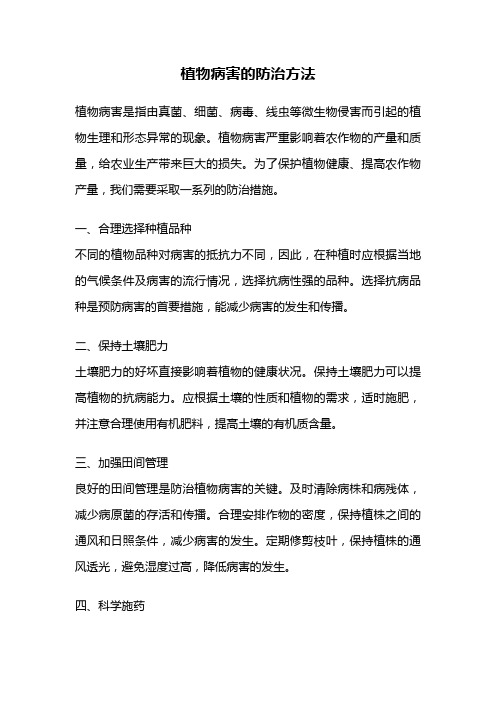 植物病害的防治方法

植物病害是指由真菌、细菌、病毒、线虫等微生物侵害而引起的植物生理和形态异常的现象。植物病害严重影响着农作物的产量和质量，给农业生产带来巨大的损失。为了保护植物健康、提高农作物产量，我们需要采取一系列的防治措施。

一、合理选择种植品种
不同的植物品种对病害的抵抗力不同，因此，在种植时应根据当地的气候条件及病害的流行情况，选择抗病性强的品种。选择抗病品种是预防病害的首要措施，能减少病害的发生和传播。

二、保持土壤肥力
土壤肥力的好坏直接影响着植物的健康状况。保持土壤肥力可以提高植物的抗病能力。应根据土壤的性质和植物的需求，适时施肥，并注意合理使用有机肥料，提高土壤的有机质含量。

三、加强田间管理
良好的田间管理是防治植物病害的关键。及时清除病株和病残体，减少病原菌的存活和传播。合理安排作物的密度，保持植株之间的通风和日照条件，减少病害的发生。定期修剪枝叶，保持植株的通风透光，避免湿度过高，降低病害的发生。

四、科学施药